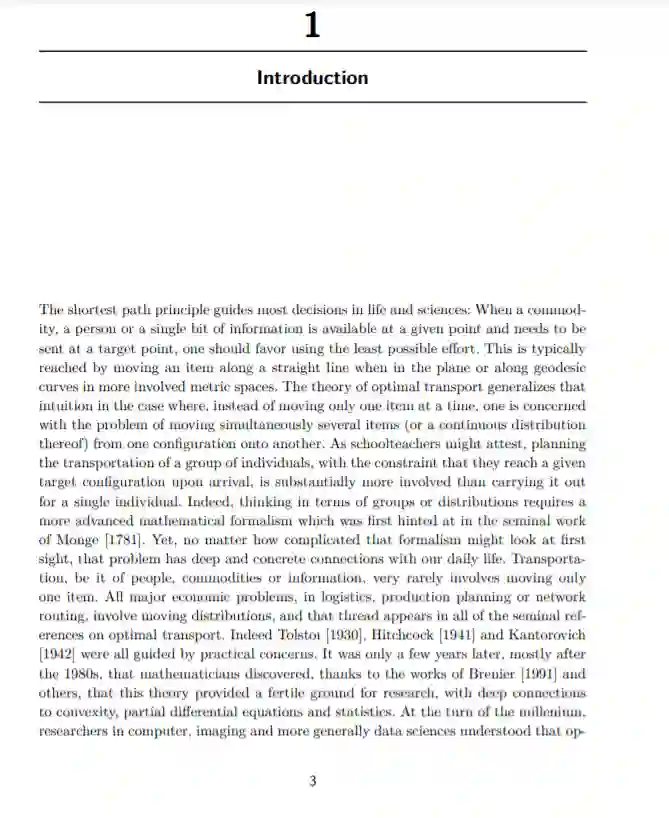 1

Introduction

The shortest path principle guides most decisions in life and sciences: When a commodity, a person or a single bit of information is available at a given point and needs to be sent at a target point, one should favor using the least possible effort. This is typically reached by moving an item along a straight line when in the plane or along geodesic curves in more involved metric spaces. The theory of optimal transport generalizes that intuition in the case where, instead of moving only one item at a time, one is concerned with the problem of moving simultaneously several items (or a continuous distribution thereof) from one configuration onto another. As schoolteachers might attest, planning the transportation of a group of individuals, with the constraint that they reach a given target configuration upon arrival, is substantially more involved than carrying it out for a single individual. Indeed, thinking in terms of groups or distributions requires a more advanced mathematical formalism which was first hinted at in the seminal work of Monge [1781]. Yet, no matter how complicated that formalism might look at first sight, that problem has deep and concrete connections with our daily life. Transportation, be it of people, commodities or information, very rarely involves moving only one item. All major economic problems, in logistics, production planning or network routing, involve moving distributions, and that thread appears in all of the seminal references on optimal transport. Indeed Tolstoı [1930], Hitchcock [1941] and Kantorovich [1942] were all guided by practical concerns. It was only a few years later, mostly after the 1980s, that mathematicians discovered, thanks to the works of Brenier [1991] and others, that this theory provided a fertile ground for research, with deep connections to convexity, partial differential equations and statistics. At the turn of the millenium, researchers in computer, imaging and more generally data sciences understood that op-

3